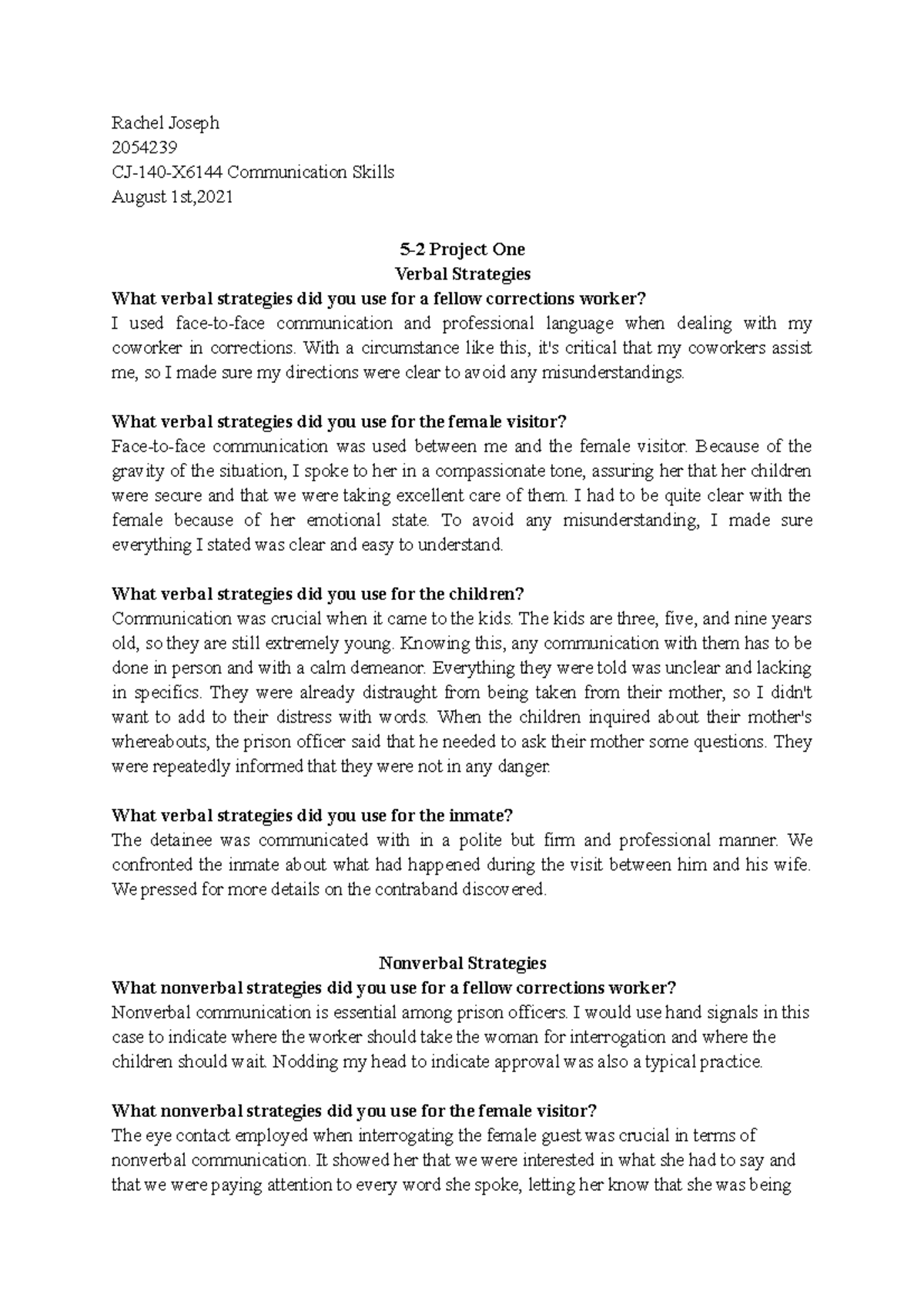 Rachel Joseph
2054239
CJ-140-X6144 Communication Skills
August 1st,2021

5-2 Project One
Verbal Strategies

What verbal strategies did you use for a fellow corrections worker?
I used face-to-face communication and professional language when dealing with my coworker in corrections. With a circumstance like this, it's critical that my coworkers assist me, so I made sure my directions were clear to avoid any misunderstandings.

What verbal strategies did you use for the female visitor?
Face-to-face communication was used between me and the female visitor. Because of the gravity of the situation, I spoke to her in a compassionate tone, assuring her that her children were secure and that we were taking excellent care of them. I had to be quite clear with the female because of her emotional state. To avoid any misunderstanding, I made sure everything I stated was clear and easy to understand.

What verbal strategies did you use for the children?
Communication was crucial when it came to the kids. The kids are three, five, and nine years old, so they are still extremely young. Knowing this, any communication with them has to be done in person and with a calm demeanor. Everything they were told was unclear and lacking in specifics. They were already distraught from being taken from their mother, so I didn't want to add to their distress with words. When the children inquired about their mother's whereabouts, the prison officer said that he needed to ask their mother some questions. They were repeatedly informed that they were not in any danger.

What verbal strategies did you use for the inmate?
The detainee was communicated with in a polite but firm and professional manner. We confronted the inmate about what had happened during the visit between him and his wife. We pressed for more details on the contraband discovered.

Nonverbal Strategies

What nonverbal strategies did you use for a fellow corrections worker?
Nonverbal communication is essential among prison officers. I would use hand signals in this case to indicate where the worker should take the woman for interrogation and where the children should wait. Nodding my head to indicate approval was also a typical practice.

What nonverbal strategies did you use for the female visitor?
The eye contact employed when interrogating the female guest was crucial in terms of nonverbal communication. It showed her that we were interested in what she had to say and that we were paying attention to every word she spoke, letting her know that she was being